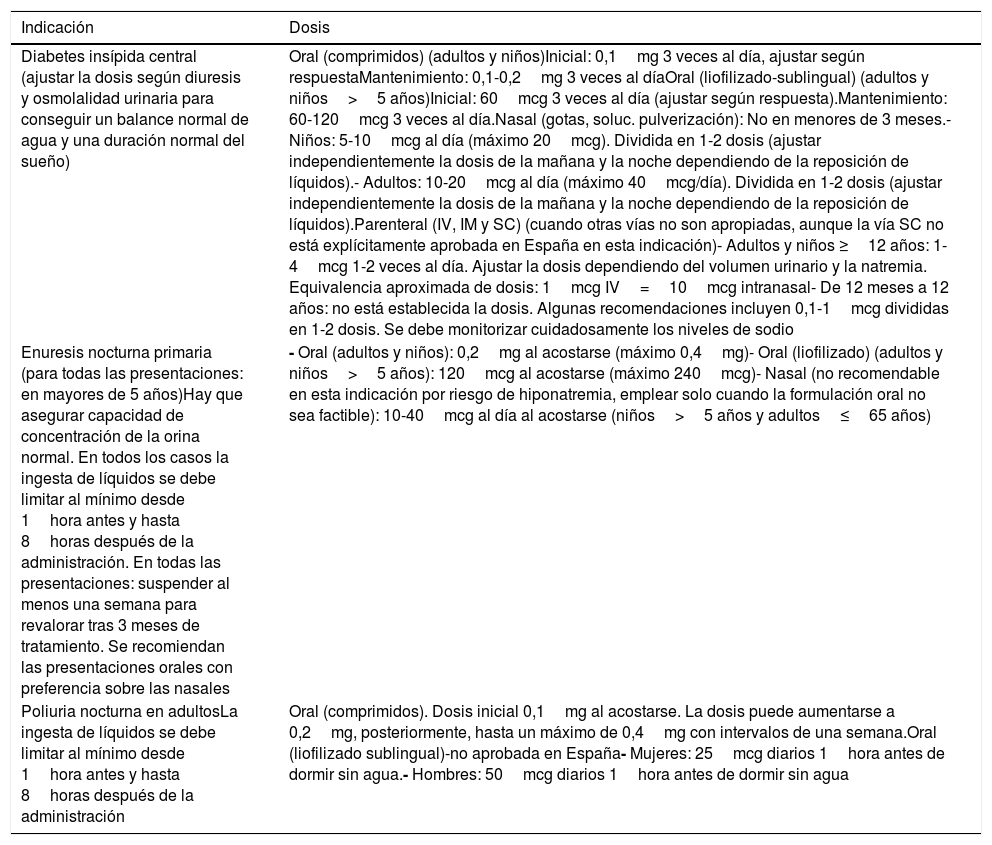 | Indicación | Dosis |
|---|---|
| Diabetes insípida central (ajustar la dosis según diuresis y osmolalidad urinaria para conseguir un balance normal de agua y una duración normal del sueño) | Oral (comprimidos) (adultos y niños)Inicial: 0,1 mg 3 veces al día, ajustar según respuestaMantenimiento: 0,1-0,2 mg 3 veces al díaOral (liofilizado-sublingual) (adultos y niños > 5 años)Inicial: 60 mcg 3 veces al día (ajustar según respuesta).Mantenimiento: 60-120 mcg 3 veces al día.Nasal (gotas, soluc. pulverización): No en menores de 3 meses.- Niños: 5-10 mcg al día (máximo 20 mcg). Dividida en 1-2 dosis (ajustar independientemente la dosis de la mañana y la noche dependiendo de la reposición de líquidos).- Adultos: 10-20 mcg al día (máximo 40 mcg/día). Dividida en 1-2 dosis (ajustar independientemente la dosis de la mañana y la noche dependiendo de la reposición de líquidos).Parenteral (IV, IM y SC) (cuando otras vías no son apropiadas, aunque la vía SC no está explícitamente aprobada en España en esta indicación)- Adultos y niños ≥ 12 años: 1-4 mcg 1-2 veces al día. Ajustar la dosis dependiendo del volumen urinario y la natremia. Equivalencia aproximada de dosis: 1 mcg IV = 10 mcg intranasal- De 12 meses a 12 años: no está establecida la dosis. Algunas recomendaciones incluyen 0,1-1 mcg divididas en 1-2 dosis. Se debe monitorizar cuidadosamente los niveles de sodio |
| Enuresis nocturna primaria (para todas las presentaciones: en mayores de 5 años)Hay que asegurar capacidad de concentración de la orina normal. En todos los casos la ingesta de líquidos se debe limitar al mínimo desde 1 hora antes y hasta 8 horas después de la administración. En todas las presentaciones: suspender al menos una semana para revalorar tras 3 meses de tratamiento. Se recomiendan las presentaciones orales con preferencia sobre las nasales | - Oral (adultos y niños): 0,2 mg al acostarse (máximo 0,4 mg)- Oral (liofilizado) (adultos y niños > 5 años): 120 mcg al acostarse (máximo 240 mcg)- Nasal (no recomendable en esta indicación por riesgo de hiponatremia, emplear solo cuando la formulación oral no sea factible): 10-40 mcg al día al acostarse (niños > 5 años y adultos ≤ 65 años) |
| Poliuria nocturna en adultosLa ingesta de líquidos se debe limitar al mínimo desde 1 hora antes y hasta 8 horas después de la administración | Oral (comprimidos). Dosis inicial 0,1 mg al acostarse. La dosis puede aumentarse a 0,2 mg, posteriormente, hasta un máximo de 0,4 mg con intervalos de una semana.Oral (liofilizado sublingual)-no aprobada en España- Mujeres: 25 mcg diarios 1 hora antes de dormir sin agua.- Hombres: 50 mcg diarios 1 hora antes de dormir sin agua |